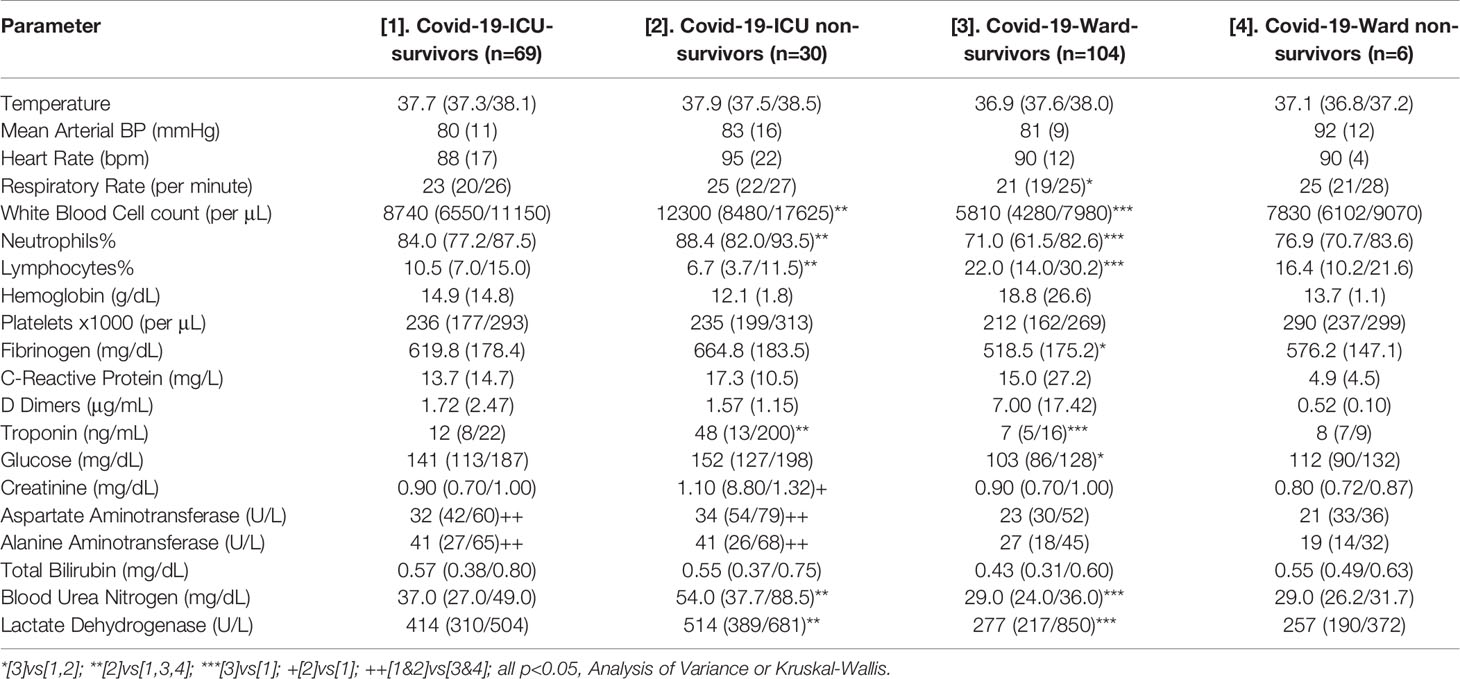 | Parameter | [1]. Covid-19-ICU-survivors (n=69) | [2]. Covid-19-ICU non-survivors (n=30) | [3]. Covid-19-Ward-survivors (n=104) | [4]. Covid-19-Ward non-survivors (n=6) |
|---|---|---|---|---|
| Temperature | 37.7 (37.3/38.1) | 37.9 (37.5/38.5) | 36.9 (37.6/38.0) | 37.1 (36.8/37.2) |
| Mean Arterial BP (mmHg) | 80 (11) | 83 (16) | 81 (9) | 92 (12) |
| Heart Rate (bpm) | 88 (17) | 95 (22) | 90 (12) | 90 (4) |
| Respiratory Rate (per minute) | 23 (20/26) | 25 (22/27) | 21 (19/25)* | 25 (21/28) |
| White Blood Cell count (per μL) | 8740 (6550/11150) | 12300 (8480/17625)** | 5810 (4280/7980)*** | 7830 (6102/9070) |
| Neutrophils% | 84.0 (77.2/87.5) | 88.4 (82.0/93.5)** | 71.0 (61.5/82.6)*** | 76.9 (70.7/83.6) |
| Lymphocytes% | 10.5 (7.0/15.0) | 6.7 (3.7/11.5)** | 22.0 (14.0/30.2)*** | 16.4 (10.2/21.6) |
| Hemoglobin (g/dL) | 14.9 (14.8) | 12.1 (1.8) | 18.8 (26.6) | 13.7 (1.1) |
| Platelets x1000 (per μL) | 236 (177/293) | 235 (199/313) | 212 (162/269) | 290 (237/299) |
| Fibrinogen (mg/dL) | 619.8 (178.4) | 664.8 (183.5) | 518.5 (175.2)* | 576.2 (147.1) |
| C-Reactive Protein (mg/L) | 13.7 (14.7) | 17.3 (10.5) | 15.0 (27.2) | 4.9 (4.5) |
| D Dimers (μg/mL) | 1.72 (2.47) | 1.57 (1.15) | 7.00 (17.42) | 0.52 (0.10) |
| Troponin (ng/mL) | 12 (8/22) | 48 (13/200)** | 7 (5/16)*** | 8 (7/9) |
| Glucose (mg/dL) | 141 (113/187) | 152 (127/198) | 103 (86/128)* | 112 (90/132) |
| Creatinine (mg/dL) | 0.90 (0.70/1.00) | 1.10 (8.80/1.32)+ | 0.90 (0.70/1.00) | 0.80 (0.72/0.87) |
| Aspartate Aminotransferase (U/L) | 32 (42/60)++ | 34 (54/79)++ | 23 (30/52) | 21 (33/36) |
| Alanine Aminotransferase (U/L) | 41 (27/65)++ | 41 (26/68)++ | 27 (18/45) | 19 (14/32) |
| Total Bilirubin (mg/dL) | 0.57 (0.38/0.80) | 0.55 (0.37/0.75) | 0.43 (0.31/0.60) | 0.55 (0.49/0.63) |
| Blood Urea Nitrogen (mg/dL) | 37.0 (27.0/49.0) | 54.0 (37.7/88.5)** | 29.0 (24.0/36.0)*** | 29.0 (26.2/31.7) |
| Lactate Dehydrogenase (U/L) | 414 (310/504) | 514 (389/681)** | 277 (217/850)*** | 257 (190/372) |

*[3]vs[1,2]; **[2]vs[1,3,4]; ***[3]vs[1]; +[2]vs[1]; ++[1&2]vs[3&4]; all p<0.05, Analysis of Variance or Kruskal-Wallis.